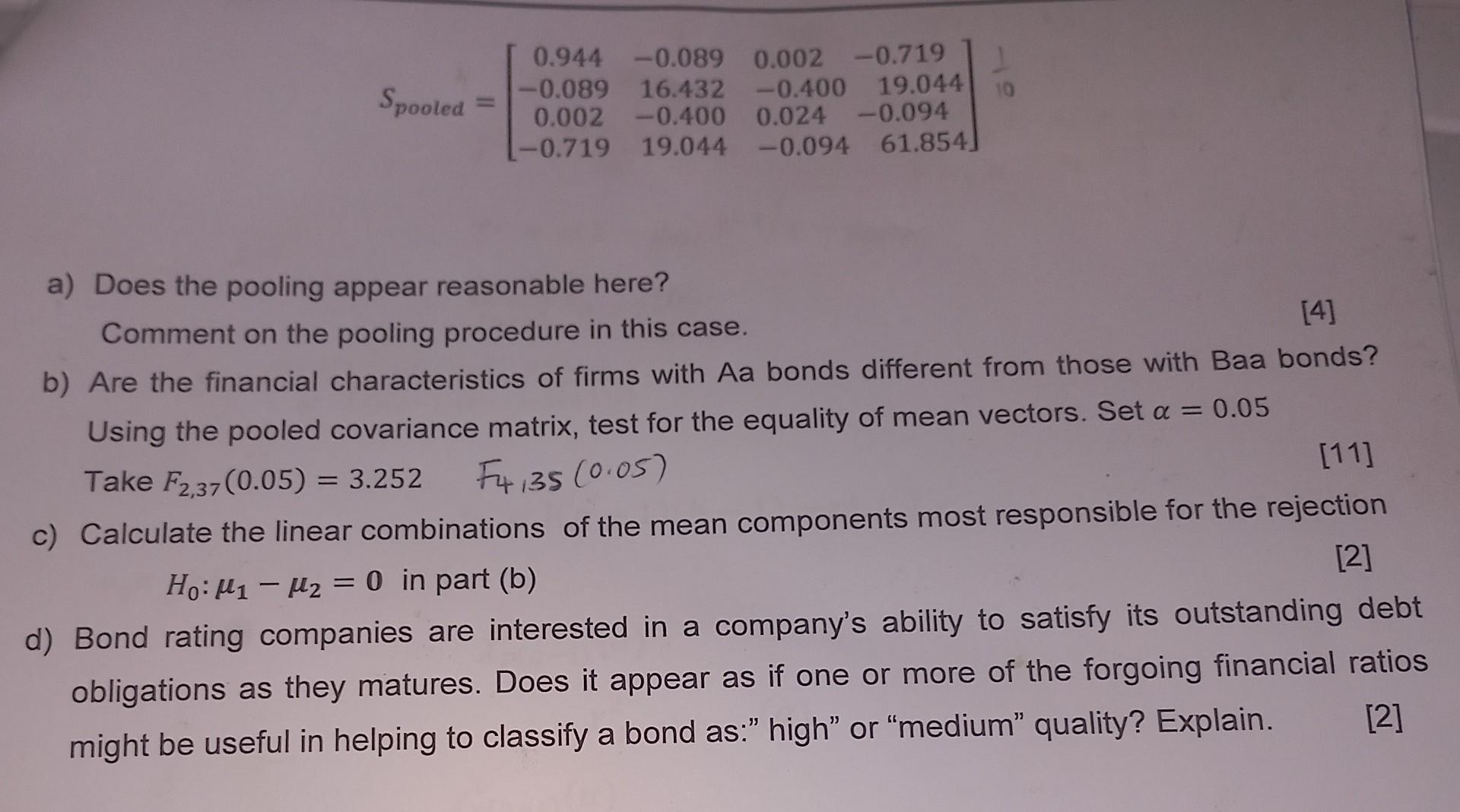 $S_{pooled} = \begin{bmatrix} 0.944 & -0.089 & 0.002 & -0.719 \\ -0.089 & 16.432 & -0.400 & 19.044 \\ 0.002 & -0.400 & 0.024 & -0.094 \\ -0.719 & 19.044 & -0.094 & 61.854 \end{bmatrix}$ $\frac{1}{10}$

a) Does the pooling appear reasonable here?

Comment on the pooling procedure in this case. [4]

b) Are the financial characteristics of firms with Aa bonds different from those with Baa bonds? Using the pooled covariance matrix, test for the equality of mean vectors. Set $\alpha = 0.05$

Take $F_{2,37}(0.05) = 3.252$ $F_{4,35}(0.05)$ [11]

c) Calculate the linear combinations of the mean components most responsible for the rejection

$H_0: \mu_1 - \mu_2 = 0$ in part (b) [2]

d) Bond rating companies are interested in a company's ability to satisfy its outstanding debt obligations as they matures. Does it appear as if one or more of the forgoing financial ratios might be useful in helping to classify a bond as:" high" or "medium" quality? Explain. [2]